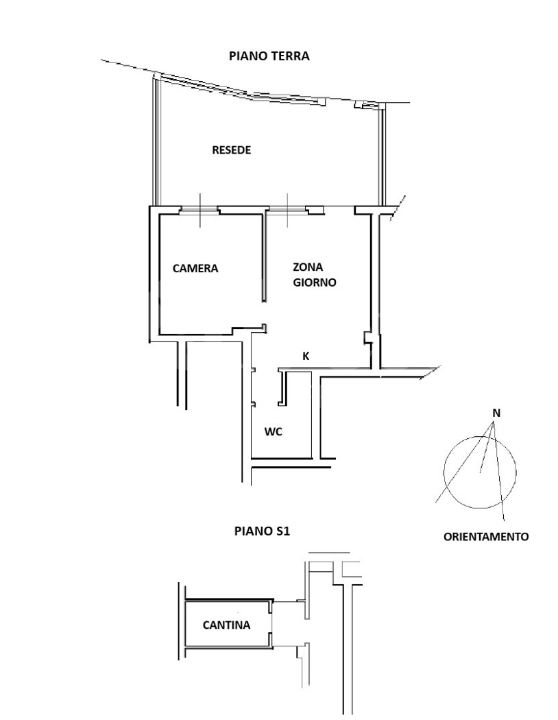 PIANO TERRA

RESEDE

CAMERA

ZONA GIORNO

K

WC

N

ORIENTAMENTO

PIANO S1

CANTINA